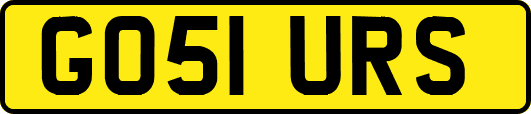 GO51 URS